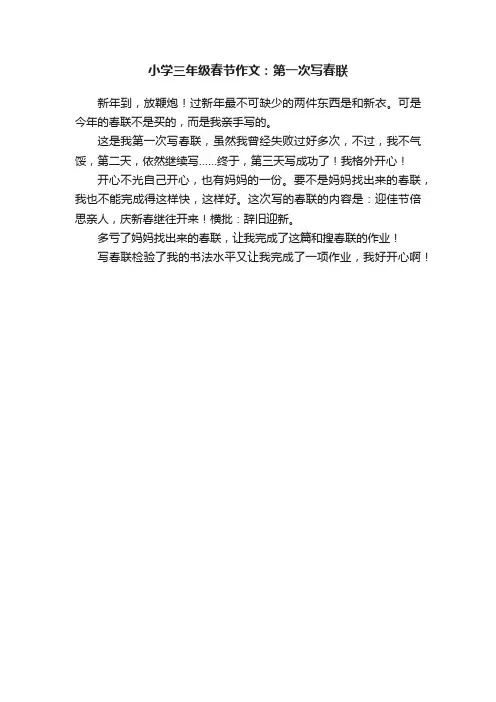 小学三年级春节作文：第一次写春联

新年到，放鞭炮！过新年最不可缺少的两件东西是和新衣。可是今年的春联不是买的，而是我亲手写的。

这是我第一次写春联，虽然我曾经失败过好多次，不过，我不气馁，第二天，依然继续写……终于，第三天写成功了！我格外开心！

开心不光自己开心，也有妈妈的一份。要不是妈妈找出来的春联，我也不能完成得这样快，这样好。这次写的春联的内容是：迎佳节倍思亲人，庆新春继往开来！横批：辞旧迎新。

多亏了妈妈找出来的春联，让我完成了这篇和搜春联的作业！

写春联检验了我的书法水平又让我完成了一项作业，我好开心啊！